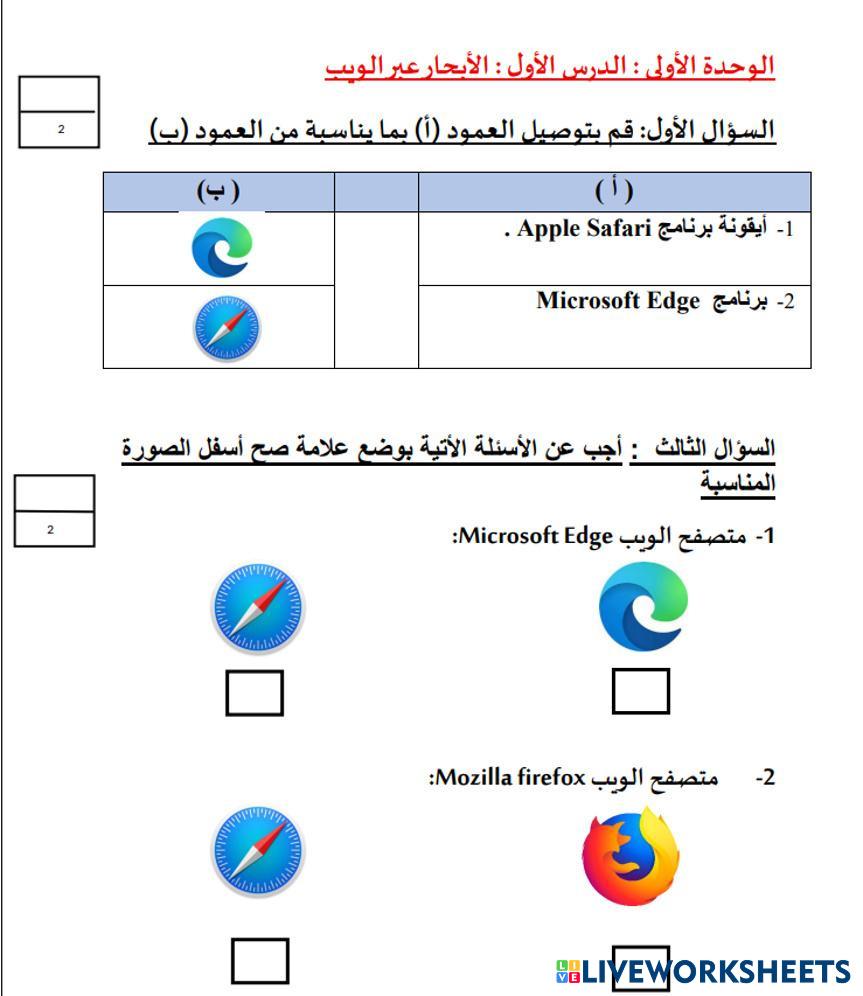 الوحدة الأولى : الدرس الأول : الأبحار عبر الويب

2

السؤال الأول: قم بتوصيل العمود (أ) بما يناسبة من العمود (ب)

| ( أ ) | | ( ب ) |
|---|---|---|
| 1- أيقونة برنامج Apple Safari . | | |
| 2- برنامج Microsoft Edge | | |

السؤال الثالث : أجب عن الأسئلة الأتية بوضع علامة صح أسفل الصورة المناسبة

2

1- متصفح الويب Microsoft Edge:

2- متصفح الويب Mozilla firefox:

LIVEWORKSHEETS